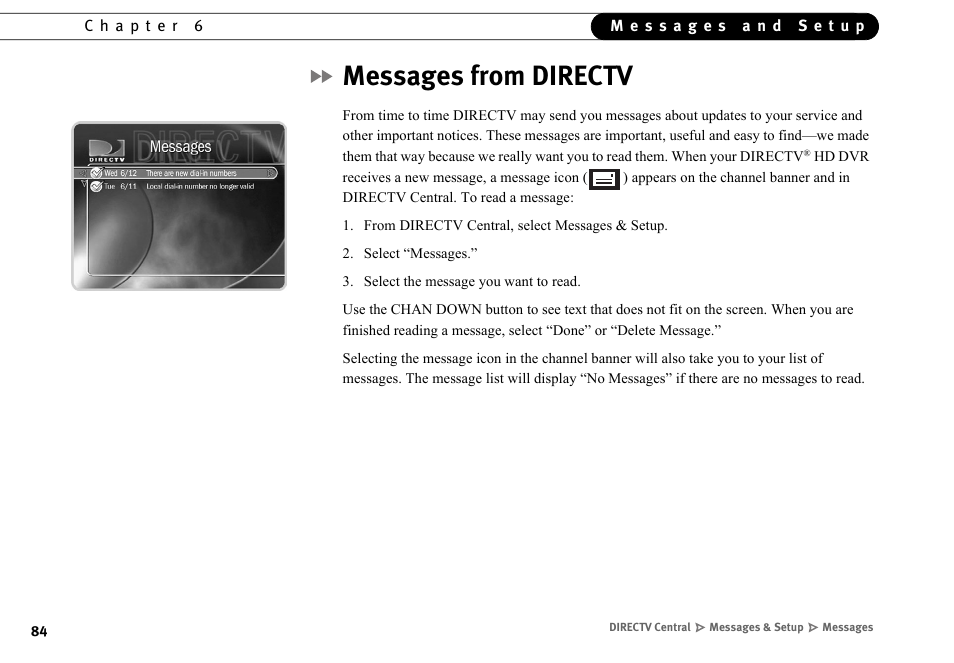 Chapter 6

Messages and Setup

Messages from DIRECTV

DIRECTV
Messages
Wed 6/12 There are new dial-in numbers
Tue 6/11 Local dial-in number no longer valid

From time to time DIRECTV may send you messages about updates to your service and other important notices. These messages are important, useful and easy to find—we made them that way because we really want you to read them. When your DIRECTV® HD DVR receives a new message, a message icon ( ) appears on the channel banner and in DIRECTV Central. To read a message:

1. From DIRECTV Central, select Messages & Setup.

2. Select “Messages.”

3. Select the message you want to read.

Use the CHAN DOWN button to see text that does not fit on the screen. When you are finished reading a message, select “Done” or “Delete Message.”

Selecting the message icon in the channel banner will also take you to your list of messages. The message list will display “No Messages” if there are no messages to read.

84

DIRECTV Central ▷ Messages & Setup ▷ Messages